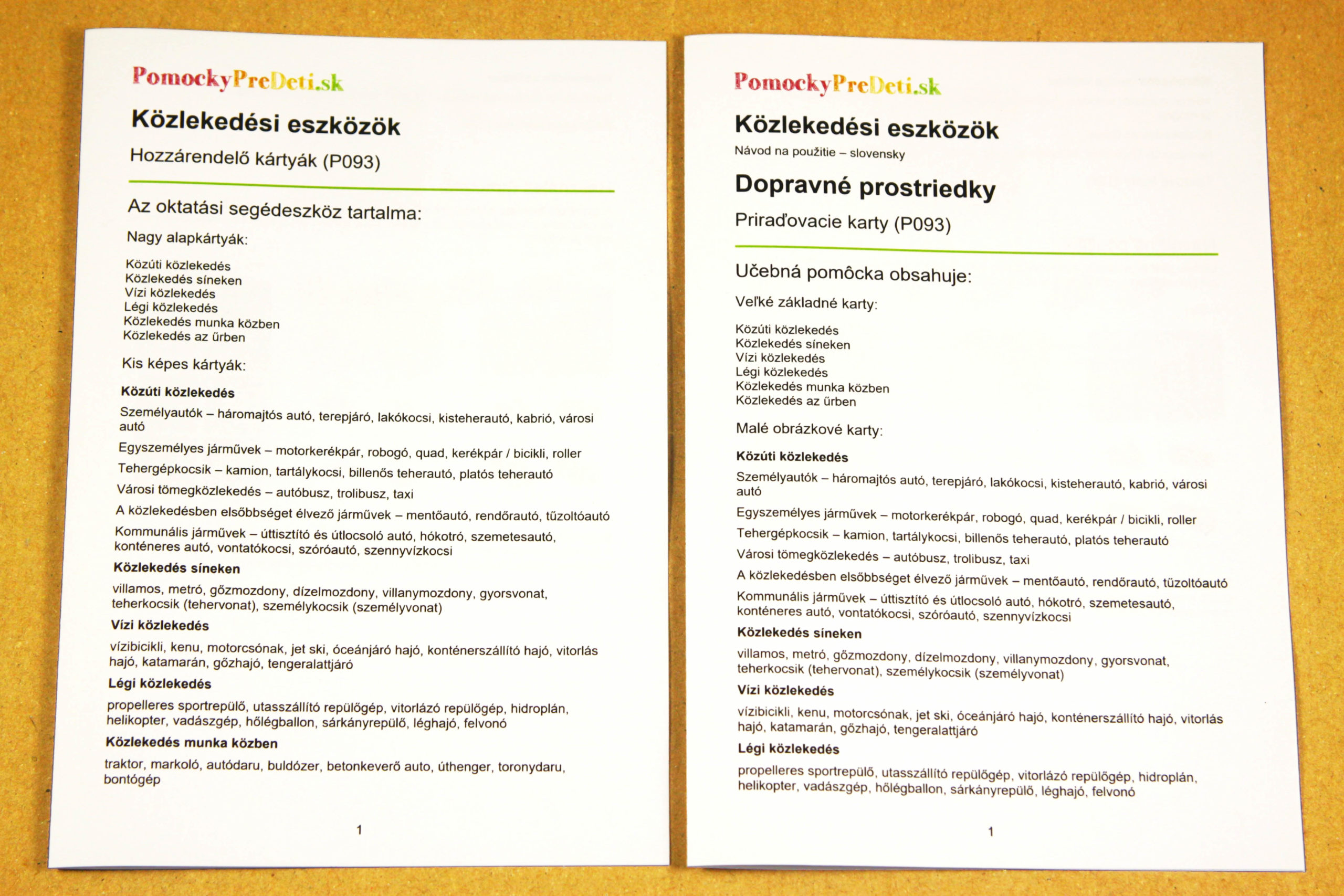 PomockyPreDeti.sk

Közlekedési eszközök

Hozzárendelő kártyák (P093)

Az oktatási segédeszköz tartalma:

Nagy alapkártyák:

Közúti közlekedés
Közlekedés síneken
Vízi közlekedés
Légi közlekedés
Közlekedés munka közben
Közlekedés az űrben

Kis képes kártyák:

Közúti közlekedés

Személyautók – háromajtós autó, terepjáró, lakókocsi, kisteherautó, kabrió, városi autó

Egyszemélyes járművek – motorkerékpár, robogó, quad, kerékpár / bicikli, roller

Tehergépkocsik – kamion, tartálykocsi, billenős teherautó, platós teherautó

Városi tömegközlekedés – autóbusz, trolibusz, taxi

A közlekedésben elsőbbséget élvező járművek – mentőautó, rendőrautó, tűzoltóautó

Kommunális járművek – úttisztító és útlocsoló autó, hókotró, szemetesautó, konténeres autó, vontatókocsi, szóróautó, szennyvízkocsi

Közlekedés síneken

villamos, metró, gőzmozdony, dízelmozdony, villanymozdony, gyorsvonat, teherkocsik (tehervonat), személykocsik (személyvonat)

Vízi közlekedés

vízibicikli, kenu, motorcsónak, jet ski, óceánjáró hajó, konténerszállító hajó, vitorlás hajó, katamarán, gőzhajó, tengeralattjáró

Légi közlekedés

propelleres sportrepülő, utasszállító repülőgép, vitorlázó repülőgép, hidroplán, helikopter, vadászgép, hőlégballon, sárkányrepülő, léghajó, felvonó

Közlekedés munka közben

traktor, markoló, autódaru, buldózer, betonkeverő auto, úthenger, toronydaru, bontógép

1

PomockyPreDeti.sk

Közlekedési eszközök

Návod na použitie – slovensky

Dopravné prostriedky

Priraďovacie karty (P093)

Učebná pomôcka obsahuje:

Veľké základné karty:

Közúti közlekedés
Közlekedés síneken
Vízi közlekedés
Légi közlekedés
Közlekedés munka közben
Közlekedés az űrben

Malé obrázkové karty:

Közúti közlekedés

Személyautók – háromajtós autó, terepjáró, lakókocsi, kisteherautó, kabrió, városi autó

Egyszemélyes járművek – motorkerékpár, robogó, quad, kerékpár / bicikli, roller

Tehergépkocsik – kamion, tartálykocsi, billenős teherautó, platós teherautó

Városi tömegközlekedés – autóbusz, trolibusz, taxi

A közlekedésben elsőbbséget élvező járművek – mentőautó, rendőrautó, tűzoltóautó

Kommunális járművek – úttisztító és útlocsoló autó, hókotró, szemetesautó, konténeres autó, vontatókocsi, szóróautó, szennyvízkocsi

Közlekedés síneken

villamos, metró, gőzmozdony, dízelmozdony, villanymozdony, gyorsvonat, teherkocsik (tehervonat), személykocsik (személyvonat)

Vízi közlekedés

vízibicikli, kenu, motorcsónak, jet ski, óceánjáró hajó, konténerszállító hajó, vitorlás hajó, katamarán, gőzhajó, tengeralattjáró

Légi közlekedés

propelleres sportrepülő, utasszállító repülőgép, vitorlázó repülőgép, hidroplán, helikopter, vadászgép, hőlégballon, sárkányrepülő, léghajó, felvonó

1